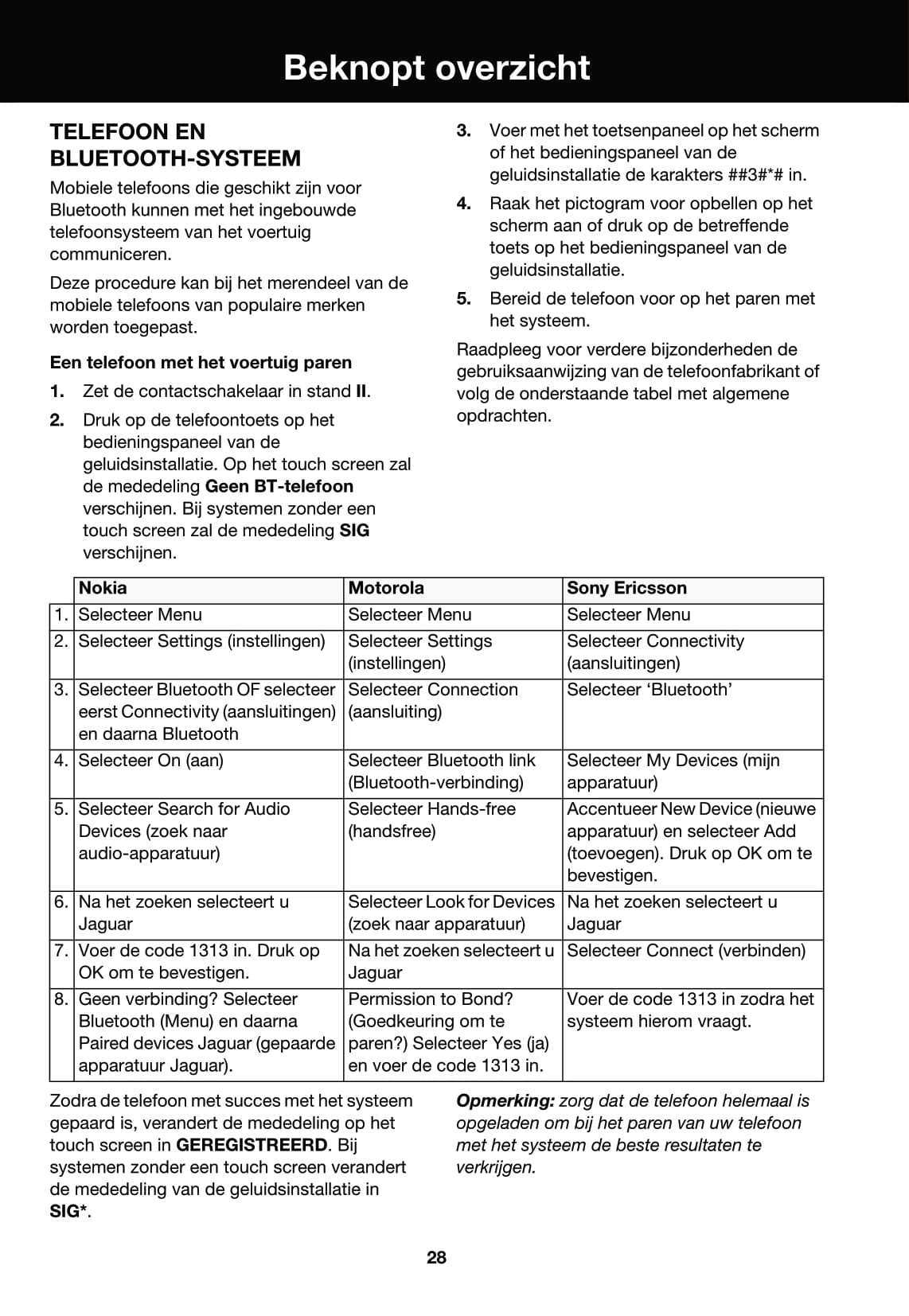 Beknopt overzicht

TELEFOON EN BLUETOOTH-SYSTEEM

Mobiele telefoons die geschikt zijn voor Bluetooth kunnen met het ingebouwde telefoonsysteem van het voertuig communiceren.

Deze procedure kan bij het merendeel van de mobiele telefoons van populaire merken worden toegepast.

Een telefoon met het voertuig paren

1. Zet de contactschakelaar in stand II.

2. Druk op de telefoontoets op het bedieningspaneel van de geluidsinstallatie. Op het touch screen zal de mededeling Geen BT-telefoon verschijnen. Bij systemen zonder een touch screen zal de mededeling SIG verschijnen.

3. Voer met het toetsenpaneel op het scherm of het bedieningspaneel van de geluidsinstallatie de karakters ##3#*# in.

4. Raak het pictogram voor opbellen op het scherm aan of druk op de betreffende toets op het bedieningspaneel van de geluidsinstallatie.

5. Bereid de telefoon voor op het paren met het systeem.

Raadpleeg voor verdere bijzonderheden de gebruiksaanwijzing van de telefoonfabrikant of volg de onderstaande tabel met algemene opdrachten.

| | Nokia | Motorola | Sony Ericsson |
|---|---|---|---|
| 1. | Selecteer Menu | Selecteer Menu | Selecteer Menu |
| 2. | Selecteer Settings (instellingen) | Selecteer Settings (instellingen) | Selecteer Connectivity (aansluitingen) |
| 3. | Selecteer Bluetooth OF selecteer eerst Connectivity (aansluitingen) en daarna Bluetooth | Selecteer Connection (aansluiting) | Selecteer ‘Bluetooth’ |
| 4. | Selecteer On (aan) | Selecteer Bluetooth link (Bluetooth-verbinding) | Selecteer My Devices (mijn apparatuur) |
| 5. | Selecteer Search for Audio Devices (zoek naar audio-apparatuur) | Selecteer Hands-free (handsfree) | Accentueer New Device (nieuwe apparatuur) en selecteer Add (toevoegen). Druk op OK om te bevestigen. |
| 6. | Na het zoeken selecteert u Jaguar | Selecteer Look for Devices (zoek naar apparatuur) | Na het zoeken selecteert u Jaguar |
| 7. | Voer de code 1313 in. Druk op OK om te bevestigen. | Na het zoeken selecteert u Jaguar | Selecteer Connect (verbinden) |
| 8. | Geen verbinding? Selecteer Bluetooth (Menu) en daarna Paired devices Jaguar (gepaarde apparatuur Jaguar). | Permission to Bond? (Goedkeuring om te paren?) Selecteer Yes (ja) en voer de code 1313 in. | Voer de code 1313 in zodra het systeem hierom vraagt. |

Zodra de telefoon met succes met het systeem gepaard is, verandert de mededeling op het touch screen in GEREGISTREERD. Bij systemen zonder een touch screen verandert de mededeling van de geluidsinstallatie in SIG*.

Opmerking: zorg dat de telefoon helemaal is opgeladen om bij het paren van uw telefoon met het systeem de beste resultaten te verkrijgen.

28